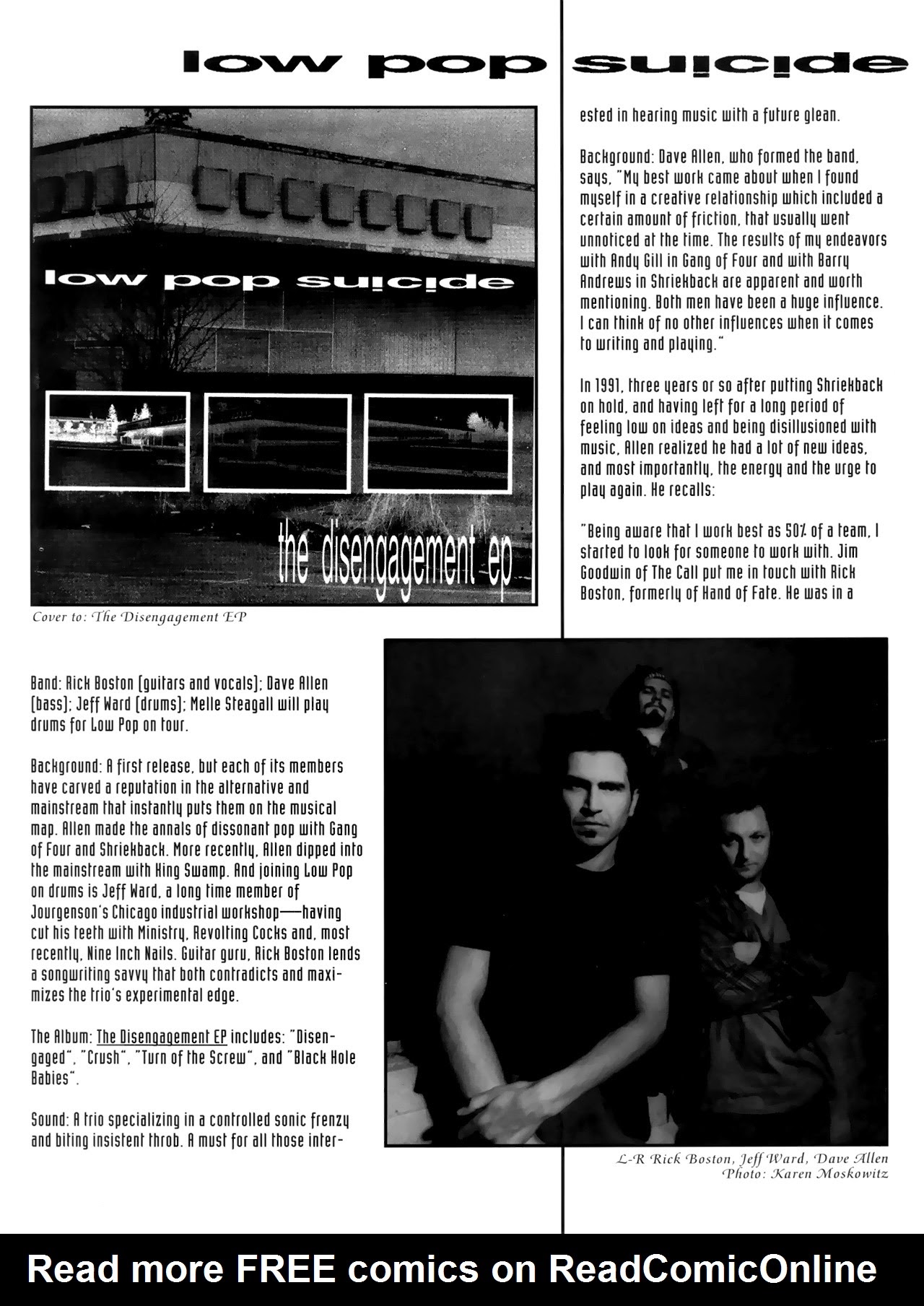 low pop suicide

low pop suicide

the disengagement ep

Cover to: The Disengagement EP

Band: Rick Boston (guitars and vocals); Dave Allen (bass); Jeff Ward (drums); Melle Steagall will play drums for Low Pop on tour.

Background: A first release, but each of its members have carved a reputation in the alternative and mainstream that instantly puts them on the musical map. Allen made the annals of dissonant pop with Gang of Four and Shriekback. More recently, Allen dipped into the mainstream with King Swamp. And joining Low Pop on drums is Jeff Ward, a long time member of Jourgenson's Chicago industrial workshop—having cut his teeth with Ministry, Revolting Cocks and, most recently, Nine Inch Nails. Guitar guru, Rick Boston lends a songwriting savvy that both contradicts and maximizes the trio's experimental edge.

The Album: The Disengagement EP includes: "Disengaged", "Crush", "Turn of the Screw", and "Black Hole Babies".

Sound: A trio specializing in a controlled sonic frenzy and biting insistent throb. A must for all those interested in hearing music with a future glean.

Background: Dave Allen, who formed the band, says, "My best work came about when I found myself in a creative relationship which included a certain amount of friction, that usually went unnoticed at the time. The results of my endeavors with Andy Gill in Gang of Four and with Barry Andrews in Shriekback are apparent and worth mentioning. Both men have been a huge influence. I can think of no other influences when it comes to writing and playing."

In 1991, three years or so after putting Shriekback on hold, and having left for a long period of feeling low on ideas and being disillusioned with music, Allen realized he had a lot of new ideas, and most importantly, the energy and the urge to play again. He recalls:

"Being aware that I work best as 50% of a team, I started to look for someone to work with. Jim Goodwin of The Call put me in touch with Rick Boston, formerly of Hand of Fate. He was in a

L-R Rick Boston, Jeff Ward, Dave Allen
Photo: Karen Moskowitz

Read more FREE comics on ReadComicOnline